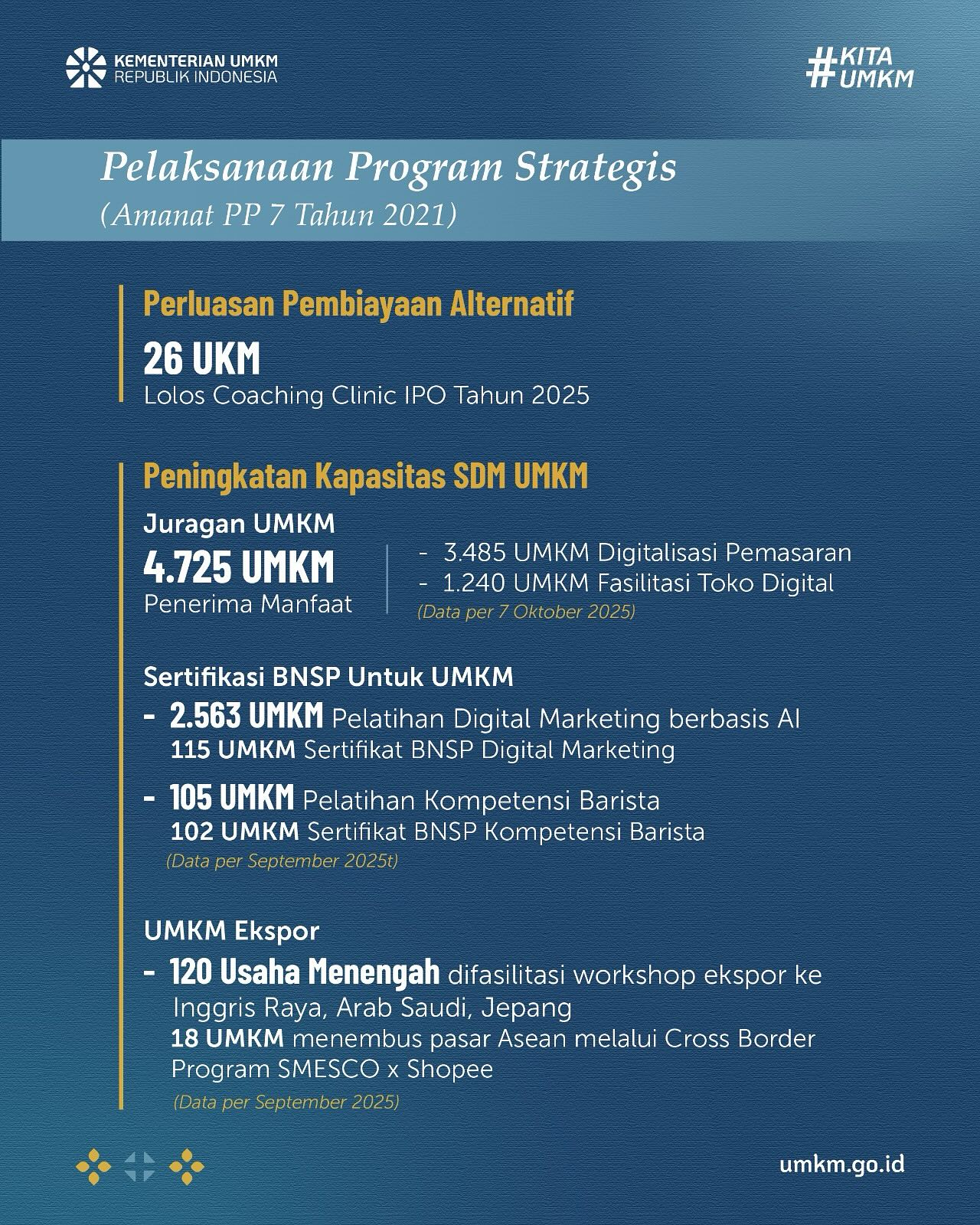 KEMENTERIAN UMKM
REPUBLIK INDONESIA

#KITA
UMKM

Pelaksanaan Program Strategis
(Amanat PP 7 Tahun 2021)

Perluasan Pembiayaan Alternatif

26 UKM
Lolos Coaching Clinic IPO Tahun 2025

Peningkatan Kapasitas SDM UMKM

Juragan UMKM
4.725 UMKM
Penerima Manfaat

- 3.485 UMKM Digitalisasi Pemasaran
- 1.240 UMKM Fasilitasi Toko Digital
(Data per 7 Oktober 2025)

Sertifikasi BNSP Untuk UMKM
- 2.563 UMKM Pelatihan Digital Marketing berbasis AI
115 UMKM Sertifikat BNSP Digital Marketing

- 105 UMKM Pelatihan Kompetensi Barista
102 UMKM Sertifikat BNSP Kompetensi Barista
(Data per September 2025t)

UMKM Ekspor
- 120 Usaha Menengah difasilitasi workshop ekspor ke Inggris Raya, Arab Saudi, Jepang
18 UMKM menembus pasar Asean melalui Cross Border Program SMESCO x Shopee
(Data per September 2025)

umkm.go.id